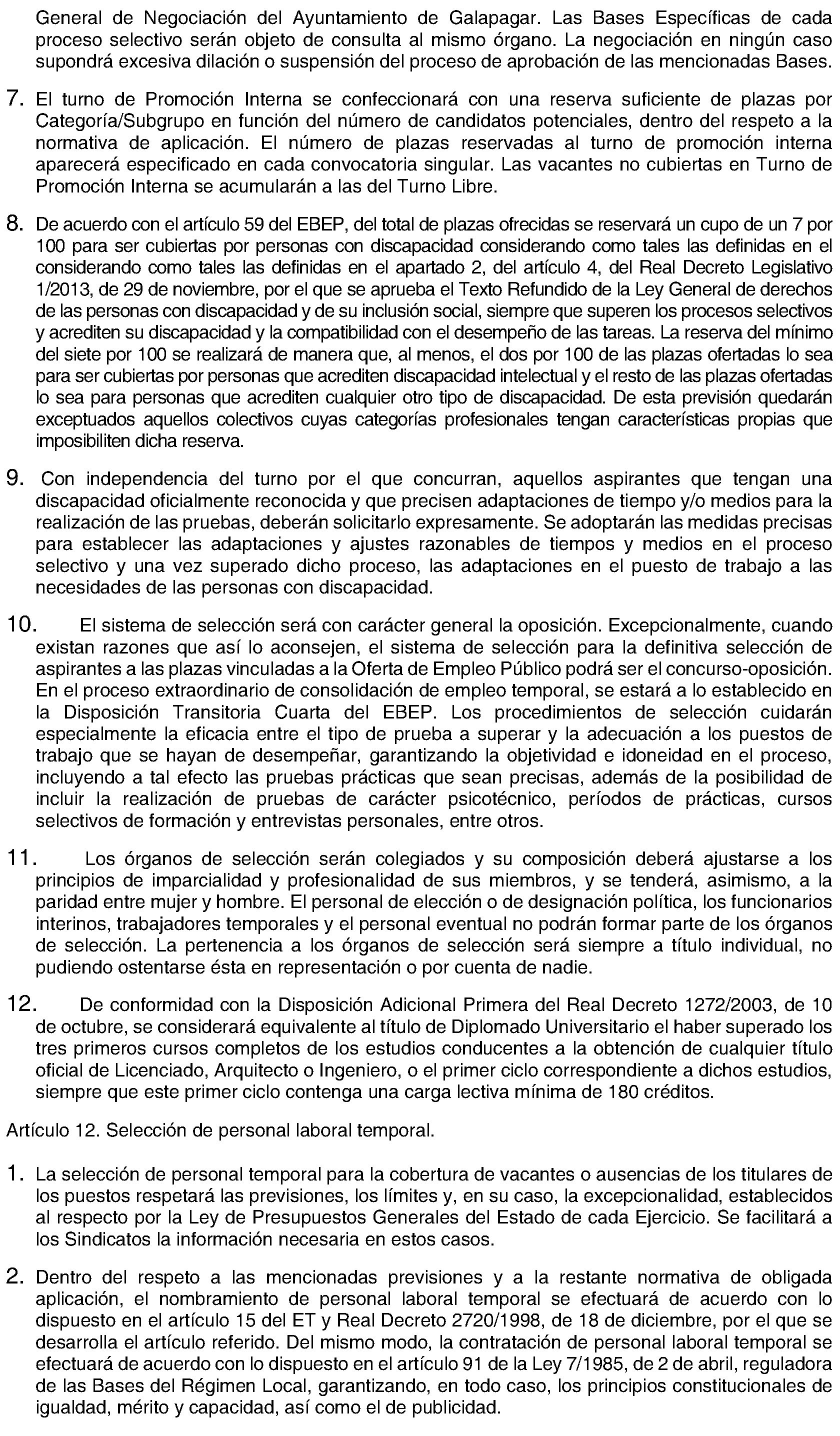 General de Negociación del Ayuntamiento de Galapagar. Las Bases Específicas de cada proceso selectivo serán objeto de consulta al mismo órgano. La negociación en ningún caso supondrá excesiva dilación o suspensión del proceso de aprobación de las mencionadas Bases.

7. El turno de Promoción Interna se confeccionará con una reserva suficiente de plazas por Categoría/Subgrupo en función del número de candidatos potenciales, dentro del respeto a la normativa de aplicación. El número de plazas reservadas al turno de promoción interna aparecerá especificado en cada convocatoria singular. Las vacantes no cubiertas en Turno de Promoción Interna se acumularán a las del Turno Libre.

8. De acuerdo con el artículo 59 del EBEP, del total de plazas ofrecidas se reservará un cupo de un 7 por 100 para ser cubiertas por personas con discapacidad considerando como tales las definidas en el considerando como tales las definidas en el apartado 2, del artículo 4, del Real Decreto Legislativo 1/2013, de 29 de noviembre, por el que se aprueba el Texto Refundido de la Ley General de derechos de las personas con discapacidad y de su inclusión social, siempre que superen los procesos selectivos y acrediten su discapacidad y la compatibilidad con el desempeño de las tareas. La reserva del mínimo del siete por 100 se realizará de manera que, al menos, el dos por 100 de las plazas ofertadas lo sea para ser cubiertas por personas que acrediten discapacidad intelectual y el resto de las plazas ofertadas lo sea para personas que acrediten cualquier otro tipo de discapacidad. De esta previsión quedarán exceptuados aquellos colectivos cuyas categorías profesionales tengan características propias que imposibiliten dicha reserva.

9. Con independencia del turno por el que concurran, aquellos aspirantes que tengan una discapacidad oficialmente reconocida y que precisen adaptaciones de tiempo y/o medios para la realización de las pruebas, deberán solicitarlo expresamente. Se adoptarán las medidas precisas para establecer las adaptaciones y ajustes razonables de tiempos y medios en el proceso selectivo y una vez superado dicho proceso, las adaptaciones en el puesto de trabajo a las necesidades de las personas con discapacidad.

10. El sistema de selección será con carácter general la oposición. Excepcionalmente, cuando existan razones que así lo aconsejen, el sistema de selección para la definitiva selección de aspirantes a las plazas vinculadas a la Oferta de Empleo Público podrá ser el concurso-oposición. En el proceso extraordinario de consolidación de empleo temporal, se estará a lo establecido en la Disposición Transitoria Cuarta del EBEP. Los procedimientos de selección cuidarán especialmente la eficacia entre el tipo de prueba a superar y la adecuación a los puestos de trabajo que se hayan de desempeñar, garantizando la objetividad e idoneidad en el proceso, incluyendo a tal efecto las pruebas prácticas que sean precisas, además de la posibilidad de incluir la realización de pruebas de carácter psicotécnico, períodos de prácticas, cursos selectivos de formación y entrevistas personales, entre otros.

11. Los órganos de selección serán colegiados y su composición deberá ajustarse a los principios de imparcialidad y profesionalidad de sus miembros, y se tenderá, asimismo, a la paridad entre mujer y hombre. El personal de elección o de designación política, los funcionarios interinos, trabajadores temporales y el personal eventual no podrán formar parte de los órganos de selección. La pertenencia a los órganos de selección será siempre a título individual, no pudiendo ostentarse ésta en representación o por cuenta de nadie.

12. De conformidad con la Disposición Adicional Primera del Real Decreto 1272/2003, de 10 de octubre, se considerará equivalente al título de Diplomado Universitario el haber superado los tres primeros cursos completos de los estudios conducentes a la obtención de cualquier título oficial de Licenciado, Arquitecto o Ingeniero, o el primer ciclo correspondiente a dichos estudios, siempre que este primer ciclo contenga una carga lectiva mínima de 180 créditos.

Artículo 12. Selección de personal laboral temporal.

1. La selección de personal temporal para la cobertura de vacantes o ausencias de los titulares de los puestos respetará las previsiones, los límites y, en su caso, la excepcionalidad, establecidos al respecto por la Ley de Presupuestos Generales del Estado de cada Ejercicio. Se facilitará a los Sindicatos la información necesaria en estos casos.

2. Dentro del respeto a las mencionadas previsiones y a la restante normativa de obligada aplicación, el nombramiento de personal laboral temporal se efectuará de acuerdo con lo dispuesto en el artículo 15 del ET y Real Decreto 2720/1998, de 18 de diciembre, por el que se desarrolla el artículo referido. Del mismo modo, la contratación de personal laboral temporal se efectuará de acuerdo con lo dispuesto en el artículo 91 de la Ley 7/1985, de 2 de abril, reguladora de las Bases del Régimen Local, garantizando, en todo caso, los principios constitucionales de igualdad, mérito y capacidad, así como el de publicidad.